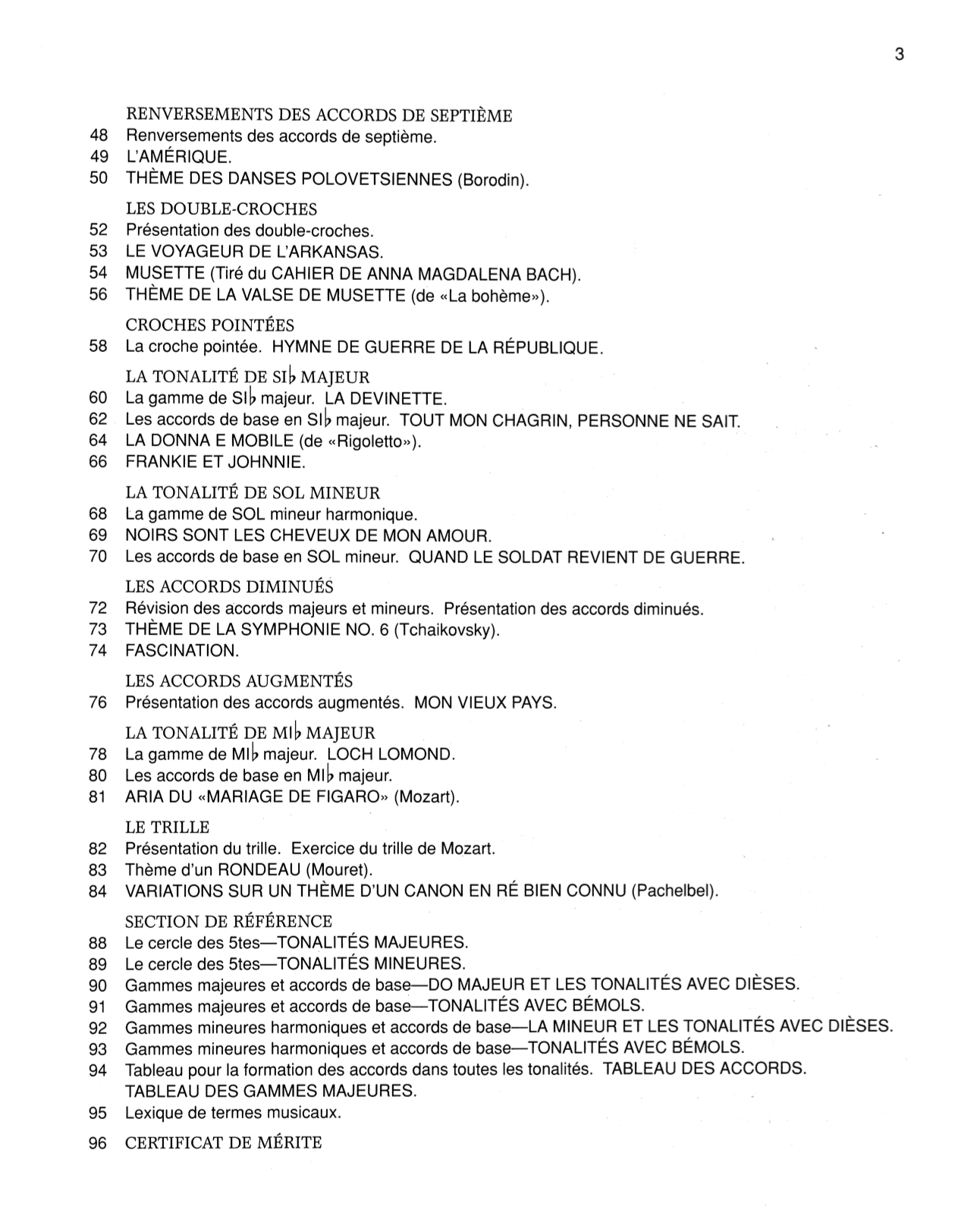 3

RENVERSEMENTS DES ACCORDS DE SEPTIÈME
48 Renversements des accords de septième.
49 L'AMÉRIQUE.
50 THÈME DES DANSES POLOVETSIENNES (Borodin).

LES DOUBLE-CROCHES
52 Présentation des double-croches.
53 LE VOYAGEUR DE L'ARKANSAS.
54 MUSETTE (Tiré du CAHIER DE ANNA MAGDALENA BACH).
56 THÈME DE LA VALSE DE MUSETTE (de «La bohème»).

CROCHES POINTÉES
58 La croche pointée. HYMNE DE GUERRE DE LA RÉPUBLIQUE.

LA TONALITÉ DE SI♭ MAJEUR
60 La gamme de SI♭ majeur. LA DEVINETTE.
62 Les accords de base en SI♭ majeur. TOUT MON CHAGRIN, PERSONNE NE SAIT.
64 LA DONNA E MOBILE (de «Rigoletto»).
66 FRANKIE ET JOHNNIE.

LA TONALITÉ DE SOL MINEUR
68 La gamme de SOL mineur harmonique.
69 NOIRS SONT LES CHEVEUX DE MON AMOUR.
70 Les accords de base en SOL mineur. QUAND LE SOLDAT REVIENT DE GUERRE.

LES ACCORDS DIMINUÉS
72 Révision des accords majeurs et mineurs. Présentation des accords diminués.
73 THÈME DE LA SYMPHONIE NO. 6 (Tchaikovsky).
74 FASCINATION.

LES ACCORDS AUGMENTÉS
76 Présentation des accords augmentés. MON VIEUX PAYS.

LA TONALITÉ DE MI♭ MAJEUR
78 La gamme de MI♭ majeur. LOCH LOMOND.
80 Les accords de base en MI♭ majeur.
81 ARIA DU «MARIAGE DE FIGARO» (Mozart).

LE TRILLE
82 Présentation du trille. Exercice du trille de Mozart.
83 Thème d'un RONDEAU (Mouret).
84 VARIATIONS SUR UN THÈME D'UN CANON EN RÉ BIEN CONNU (Pachelbel).

SECTION DE RÉFÉRENCE
88 Le cercle des 5tes—TONALITÉS MAJEURES.
89 Le cercle des 5tes—TONALITÉS MINEURES.
90 Gammes majeures et accords de base—DO MAJEUR ET LES TONALITÉS AVEC DIÈSES.
91 Gammes majeures et accords de base—TONALITÉS AVEC BÉMOLS.
92 Gammes mineures harmoniques et accords de base—LA MINEUR ET LES TONALITÉS AVEC DIÈSES.
93 Gammes mineures harmoniques et accords de base—TONALITÉS AVEC BÉMOLS.
94 Tableau pour la formation des accords dans toutes les tonalités. TABLEAU DES ACCORDS. TABLEAU DES GAMMES MAJEURES.
95 Lexique de termes musicaux.

96 CERTIFICAT DE MÉRITE